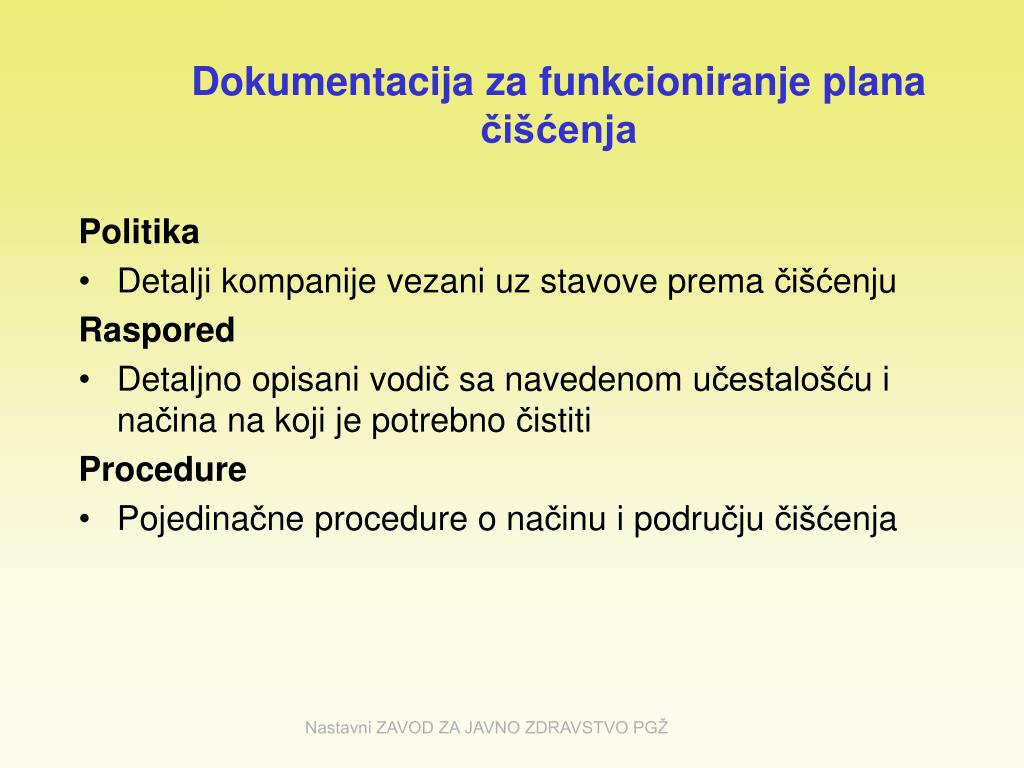 Dokumentacija za funkcioniranje plana čišćenja

Politika

• Detalji kompanije vezani uz stavove prema čišćenju

Raspored

• Detaljno opisani vodič sa navedenom učestalošću i načina na koji je potrebno čistiti

Procedure

• Pojedinačne procedure o načinu i području čišćenja

Nastavni ZAVOD ZA JAVNO ZDRAVSTVO PGŽ